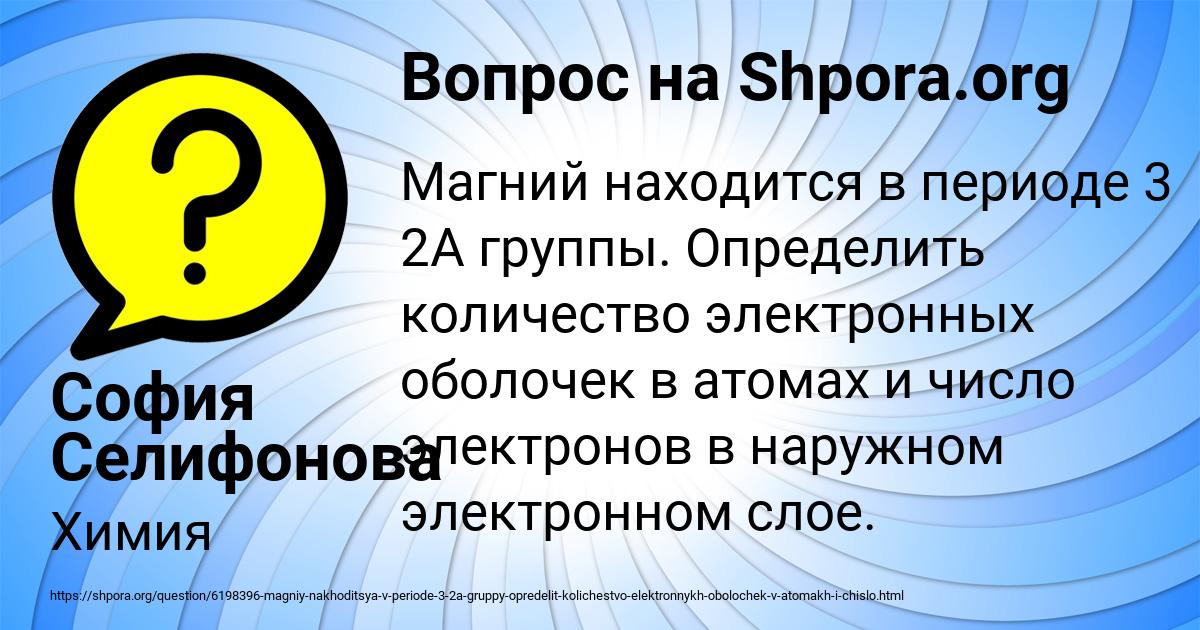 Вопрос на Shpora.org

Магний находится в периоде 3 2А группы. Определить количество электронных оболочек в атомах и число электронов в наружном электронном слое.

София Селифонова

Химия

https://shpora.org/question/6198396-magniy-nakhoditsya-v-periode-3-2a-gruppy-opredelit-kolichestvo-elektronnykh-obolochek-v-atomakh-i-chislo.html